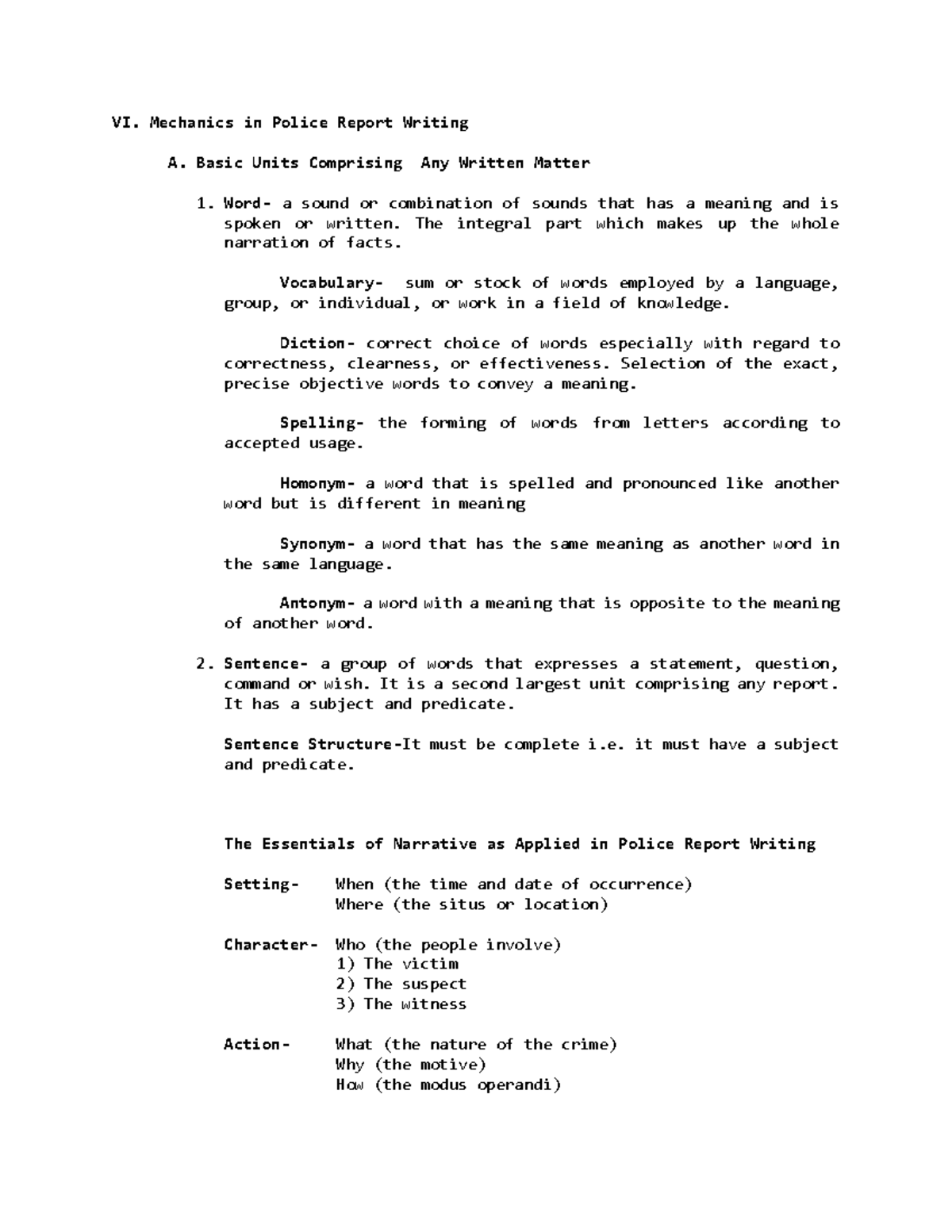 VI. Mechanics in Police Report Writing

A. Basic Units Comprising Any Written Matter

1. Word- a sound or combination of sounds that has a meaning and is spoken or written. The integral part which makes up the whole narration of facts.

Vocabulary- sum or stock of words employed by a language, group, or individual, or work in a field of knowledge.

Diction- correct choice of words especially with regard to correctness, clearness, or effectiveness. Selection of the exact, precise objective words to convey a meaning.

Spelling- the forming of words from letters according to accepted usage.

Homonym- a word that is spelled and pronounced like another word but is different in meaning

Synonym- a word that has the same meaning as another word in the same language.

Antonym- a word with a meaning that is opposite to the meaning of another word.

2. Sentence- a group of words that expresses a statement, question, command or wish. It is a second largest unit comprising any report. It has a subject and predicate.

Sentence Structure-It must be complete i.e. it must have a subject and predicate.

The Essentials of Narrative as Applied in Police Report Writing

Setting- When (the time and date of occurrence)
Where (the situs or location)

Character- Who (the people involve)
1) The victim
2) The suspect
3) The witness

Action- What (the nature of the crime)
Why (the motive)
How (the modus operandi)